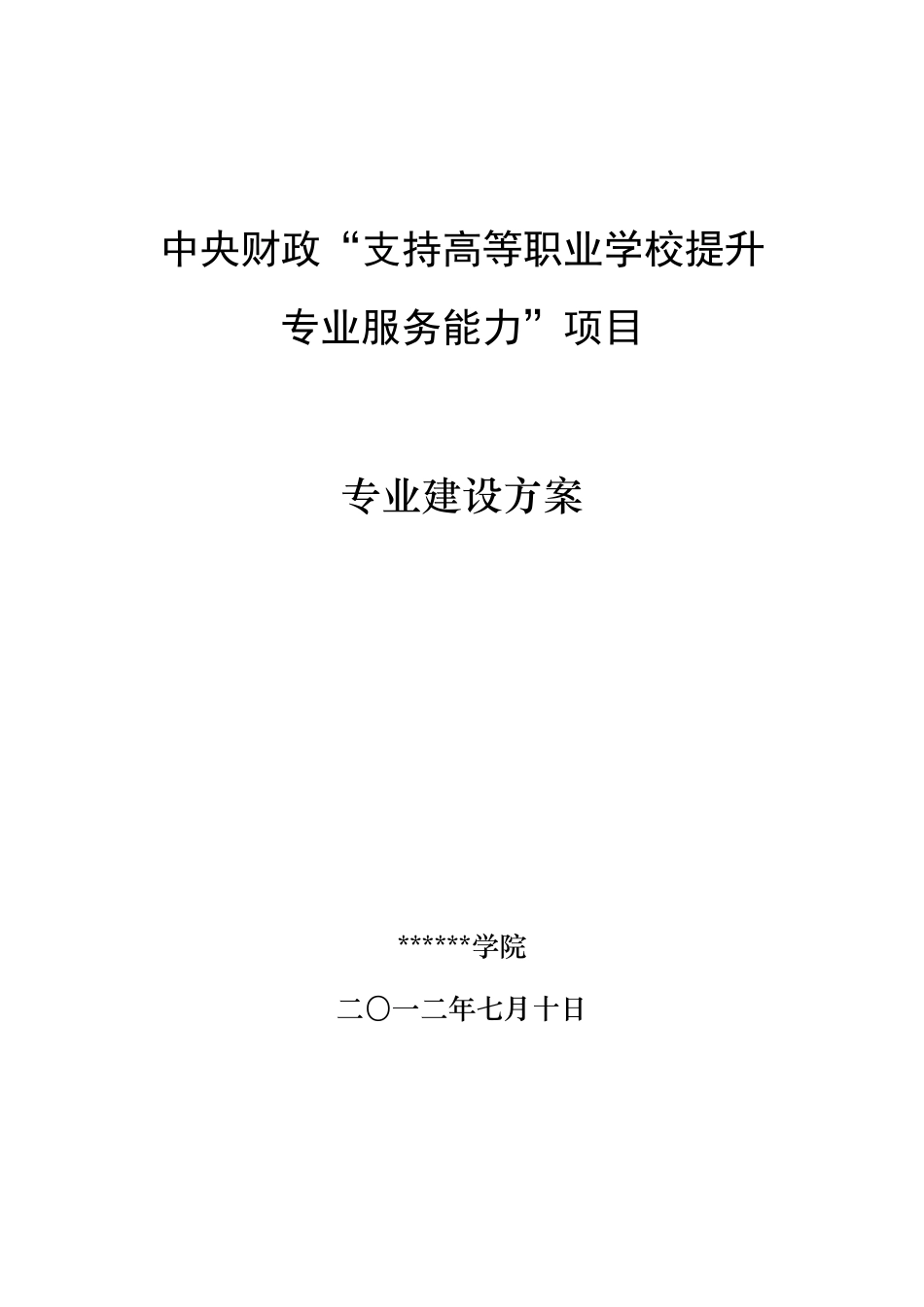 中央财政“支持高等职业学校提升专业服务能力”项目

专业建设方案

******学院

二〇一二年七月十日